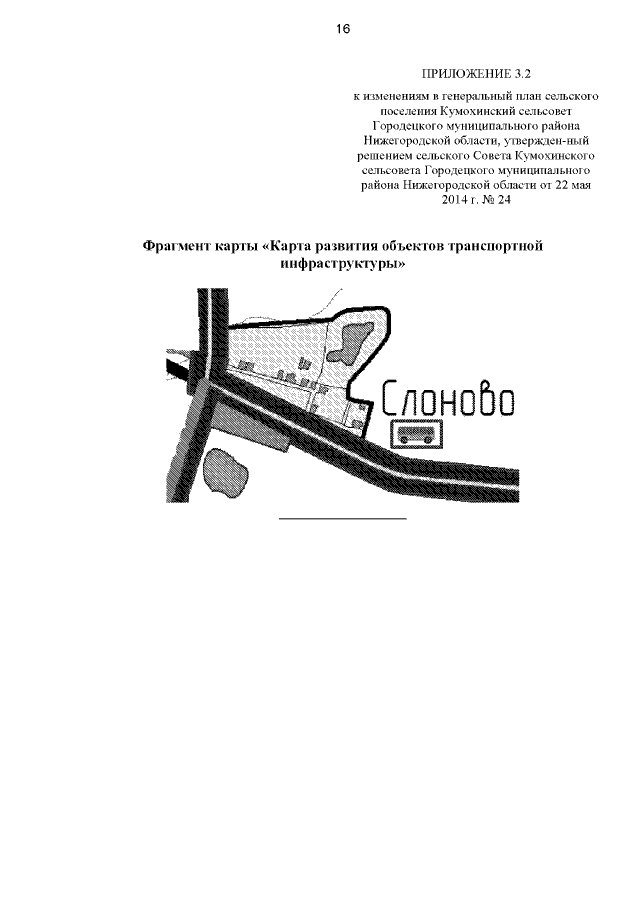 16

ПРИЛОЖЕНИЕ 3.2

к изменениям в генеральный план сельского поселения Кумохинский сельсовет Городецкого муниципального района Нижегородской области, утвержден-ный решением сельского Совета Кумохинского сельсовета Городецкого муниципального района Нижегородской области от 22 мая 2014 г. № 24

Фрагмент карты «Карта развития объектов транспортной инфраструктуры»

Слоново